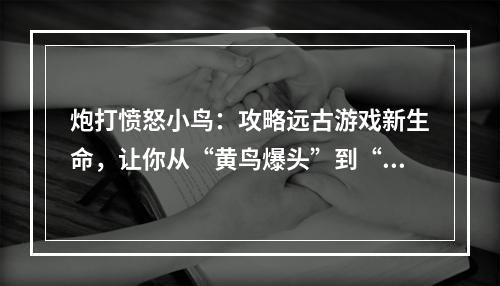 炮打愤怒小鸟：攻略远古游戏新生命，让你从“黄鸟爆头”到“...